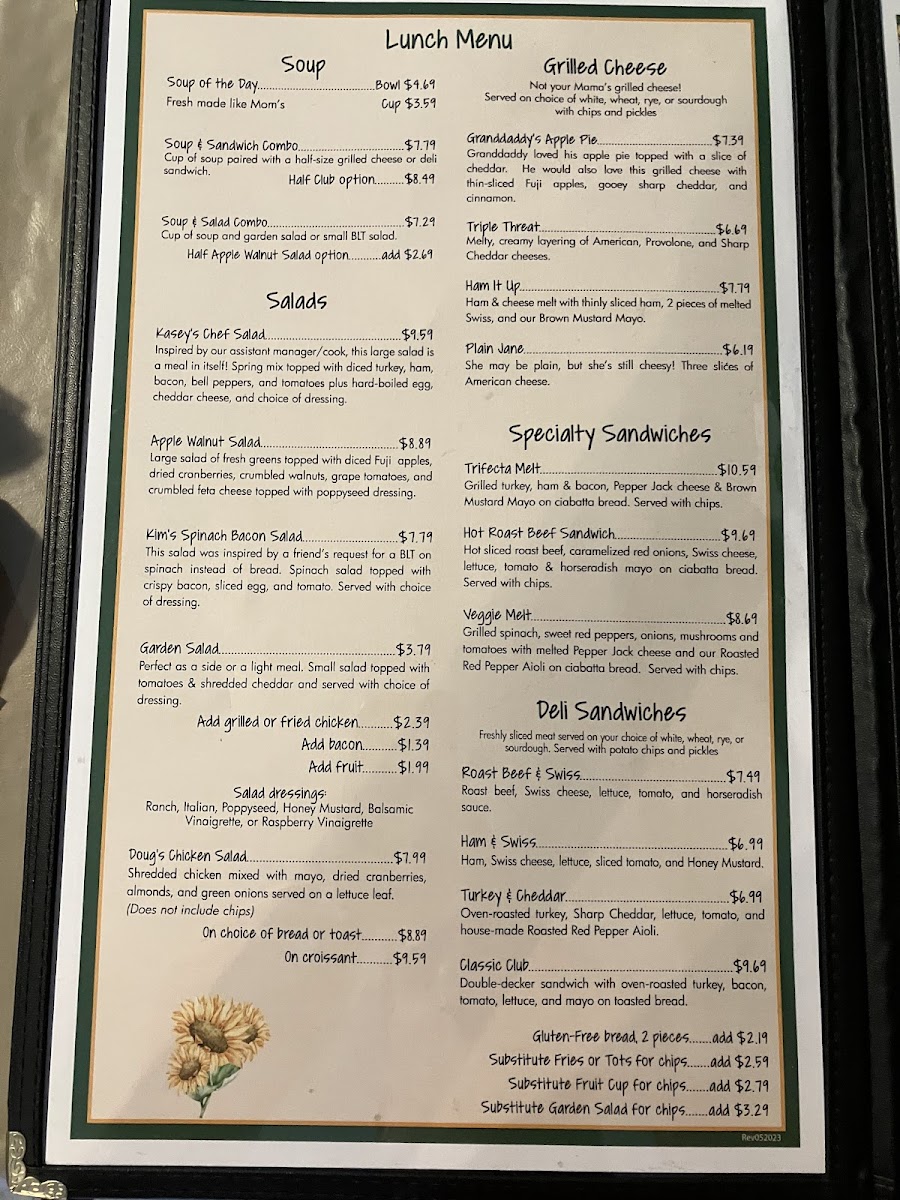 Lunch Menu

Soup

Soup of the Day Bowl $4.69
Fresh made like Mom's Cup $3.59

Soup & Sandwich Combo $7.79
Cup of soup paired with a half-size grilled cheese or deli sandwich.
Half Club option $8.49

Soup & Salad Combo $7.29
Cup of soup and garden salad or small BLT salad.
Half Apple Walnut Salad option add $2.69

Salads

Kasey's Chef Salad $9.59
Inspired by our assistant manager/cook, this large salad is a meal in itself! Spring mix topped with diced turkey, ham, bacon, bell peppers, and tomatoes plus hard-boiled egg, cheddar cheese, and choice of dressing.

Apple Walnut Salad $8.89
Large salad of fresh greens topped with diced Fuji apples, dried cranberries, crumbled walnuts, grape tomatoes, and crumbled feta cheese topped with poppyseed dressing.

Kim's Spinach Bacon Salad $7.79
This salad was inspired by a friend's request for a BLT on spinach instead of bread. Spinach salad topped with crispy bacon, sliced egg, and tomato. Served with choice of dressing.

Garden Salad $3.79
Perfect as a side or a light meal. Small salad topped with tomatoes & shredded cheddar and served with choice of dressing.
Add grilled or fried chicken $2.39
Add bacon $1.39
Add fruit $1.99

Salad dressings:
Ranch, Italian, Poppyseed, Honey Mustard, Balsamic Vinaigrette, or Raspberry Vinaigrette

Doug's Chicken Salad $7.99
Shredded chicken mixed with mayo, dried cranberries, almonds, and green onions served on a lettuce leaf.
(Does not include chips)
On choice of bread or toast $8.89
On croissant $9.59

Grilled Cheese

Not your Mama's grilled cheese!
Served on choice of white, wheat, rye, or sourdough with chips and pickles

Granddaddy's Apple Pie $7.39
Granddaddy loved his apple pie topped with a slice of cheddar. He would also love this grilled cheese with thin-sliced Fuji apples, gooey sharp cheddar, and cinnamon.

Triple Threat $6.69
Melty, creamy layering of American, Provolone, and Sharp Cheddar cheeses.

Ham It Up $7.79
Ham & cheese melt with thinly sliced ham, 2 pieces of melted Swiss, and our Brown Mustard Mayo.

Plain Jane $6.19
She may be plain, but she's still cheesy! Three slices of American cheese.

Specialty Sandwiches

Trifecta Melt $10.59
Grilled turkey, ham & bacon, Pepper Jack cheese & Brown Mustard Mayo on ciabatta bread. Served with chips.

Hot Roast Beef Sandwich $9.69
Hot sliced roast beef, caramelized red onions, Swiss cheese, lettuce, tomato & horseradish mayo on ciabatta bread. Served with chips.

Veggie Melt $8.69
Grilled spinach, sweet red peppers, onions, mushrooms and tomatoes with melted Pepper Jack cheese and our Roasted Red Pepper Aioli on ciabatta bread. Served with chips.

Deli Sandwiches

Freshly sliced meat served on your choice of white, wheat, rye, or sourdough. Served with potato chips and pickles

Roast Beef & Swiss $7.49
Roast beef, Swiss cheese, lettuce, tomato, and horseradish sauce.

Ham & Swiss $6.99
Ham, Swiss cheese, lettuce, sliced tomato, and Honey Mustard.

Turkey & Cheddar $6.99
Oven-roasted turkey, Sharp Cheddar, lettuce, tomato, and house-made Roasted Red Pepper Aioli.

Classic Club $9.69
Double-decker sandwich with oven-roasted turkey, bacon, tomato, lettuce, and mayo on toasted bread.

Gluten-Free bread, 2 pieces add $2.19
Substitute Fries or Tots for chips add $2.59
Substitute Fruit Cup for chips add $2.79
Substitute Garden Salad for chips add $3.29

Rev052023